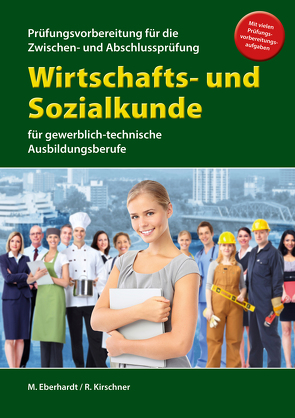 Prüfungsvorbereitung für die Zwischen- und Abschlussprüfung

Mit vielen Prüfungsvorbereitungsaufgaben

Wirtschafts- und Sozialkunde

für gewerblich-technische Ausbildungsberufe

M. Eberhardt / R. Kirschner